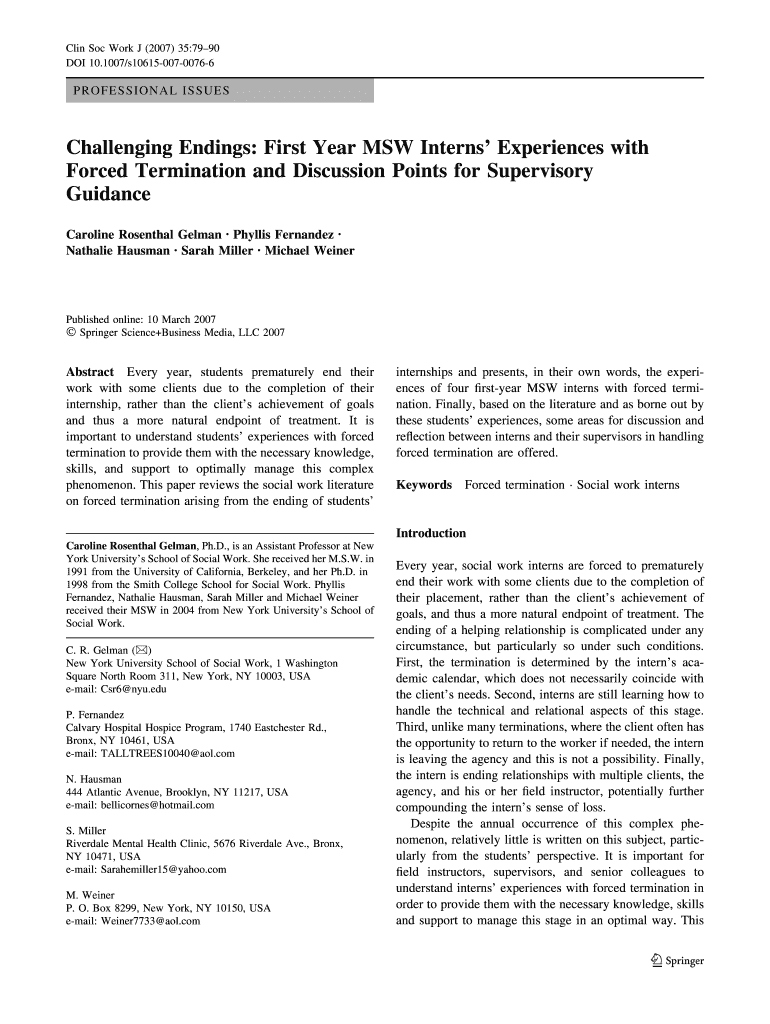 Clin Soc Work J (2007) 35:79–90
DOI 10.1007/s10615-007-0076-6

PROFESSIONAL ISSUES

Challenging Endings: First Year MSW Interns' Experiences with Forced Termination and Discussion Points for Supervisory Guidance

Caroline Rosenthal Gelman · Phyllis Fernandez · Nathalie Hausman · Sarah Miller · Michael Weiner

Published online: 10 March 2007
© Springer Science+Business Media, LLC 2007

Abstract Every year, students prematurely end their work with some clients due to the completion of their internship, rather than the client's achievement of goals and thus a more natural endpoint of treatment. It is important to understand students' experiences with forced termination to provide them with the necessary knowledge, skills, and support to optimally manage this complex phenomenon. This paper reviews the social work literature on forced termination arising from the ending of students'

Caroline Rosenthal Gelman, Ph.D., is an Assistant Professor at New York University's School of Social Work. She received her M.S.W. in 1991 from the University of California, Berkeley, and her Ph.D. in 1998 from the Smith College School for Social Work. Phyllis Fernandez, Nathalie Hausman, Sarah Miller and Michael Weiner received their MSW in 2004 from New York University's School of Social Work.

C. R. Gelman (✉)
New York University School of Social Work, 1 Washington Square North Room 311, New York, NY 10003, USA
e-mail: Csr6@nyu.edu

P. Fernandez
Calvary Hospital Hospice Program, 1740 Eastchester Rd., Bronx, NY 10461, USA
e-mail: TALLTREES10040@aol.com

N. Hausman
444 Atlantic Avenue, Brooklyn, NY 11217, USA
e-mail: bellicornes@hotmail.com

S. Miller
Riverdale Mental Health Clinic, 5676 Riverdale Ave., Bronx, NY 10471, USA
e-mail: Sarahemiller15@yahoo.com

M. Weiner
P. O. Box 8299, New York, NY 10150, USA
e-mail: Weiner7733@aol.com

internships and presents, in their own words, the experiences of four first-year MSW interns with forced termination. Finally, based on the literature and as borne out by these students' experiences, some areas for discussion and reflection between interns and their supervisors in handling forced termination are offered.

Keywords Forced termination · Social work interns

Introduction

Every year, social work interns are forced to prematurely end their work with some clients due to the completion of their placement, rather than the client's achievement of goals, and thus a more natural endpoint of treatment. The ending of a helping relationship is complicated under any circumstance, but particularly so under such conditions. First, the termination is determined by the intern's academic calendar, which does not necessarily coincide with the client's needs. Second, interns are still learning how to handle the technical and relational aspects of this stage. Third, unlike many terminations, where the client often has the opportunity to return to the worker if needed, the intern is leaving the agency and this is not a possibility. Finally, the intern is ending relationships with multiple clients, the agency, and his or her field instructor, potentially further compounding the intern's sense of loss.

Despite the annual occurrence of this complex phenomenon, relatively little is written on this subject, particularly from the students' perspective. It is important for field instructors, supervisors, and senior colleagues to understand interns' experiences with forced termination in order to provide them with the necessary knowledge, skills and support to manage this stage in an optimal way. This

Springer